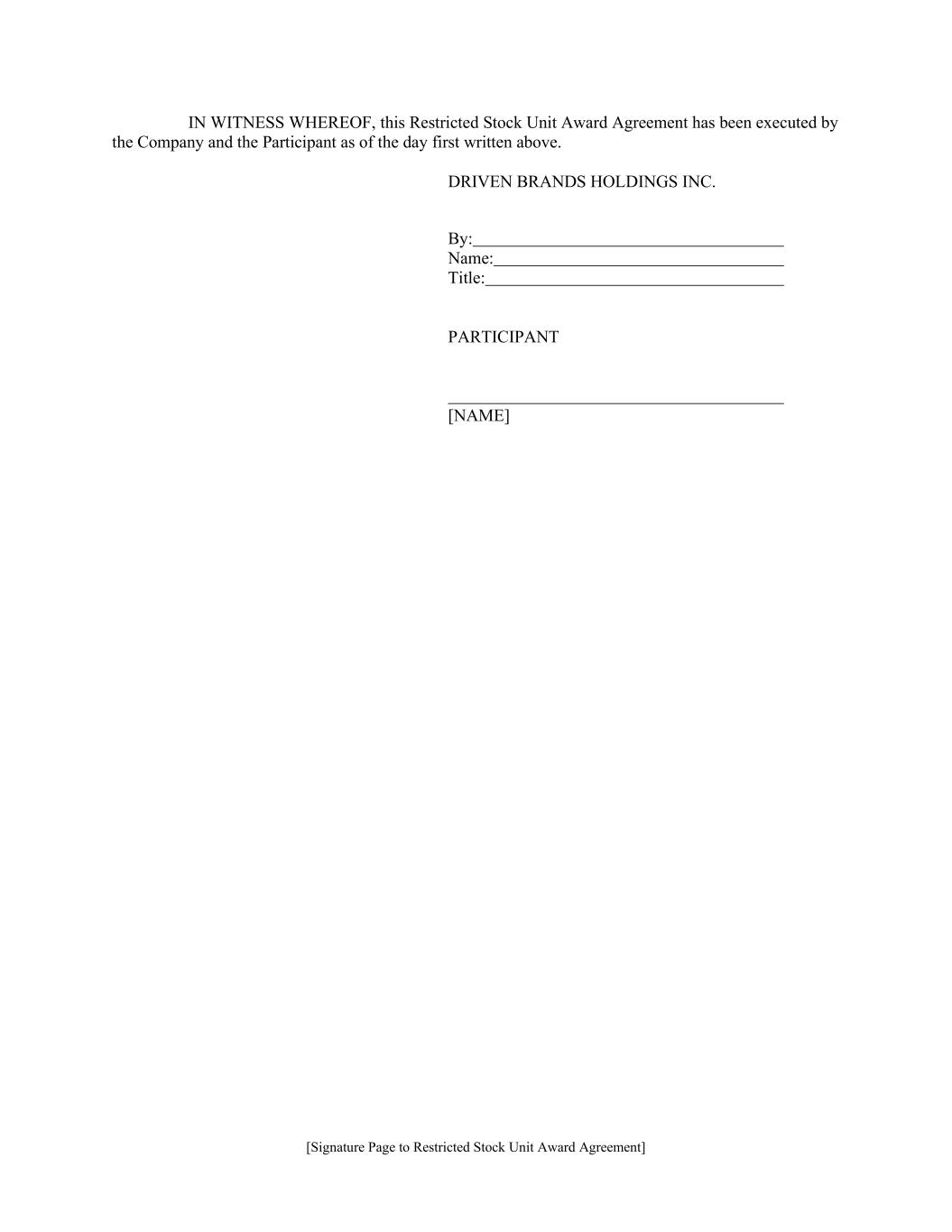 IN WITNESS WHEREOF, this Restricted Stock Unit Award Agreement has been executed by the Company and the Participant as of the day first written above.

DRIVEN BRANDS HOLDINGS INC.

By:____
Name:____
Title:____

PARTICIPANT

____
[NAME]

[Signature Page to Restricted Stock Unit Award Agreement]